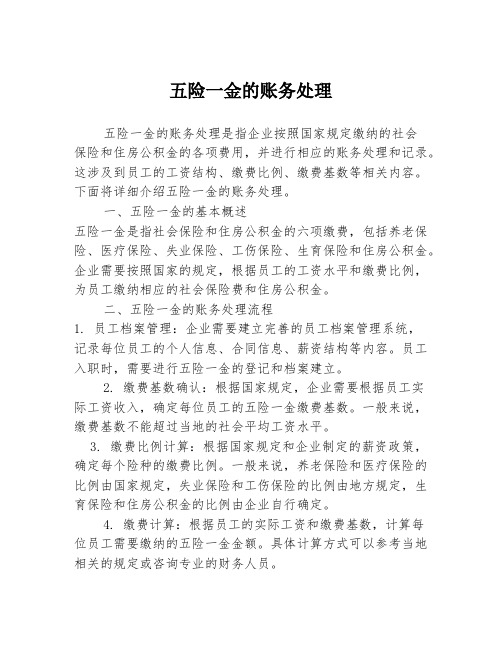 五险一金的账务处理

五险一金的账务处理是指企业按照国家规定缴纳的社会保险和住房公积金的各项费用，并进行相应的账务处理和记录。这涉及到员工的工资结构、缴费比例、缴费基数等相关内容。下面将详细介绍五险一金的账务处理。

一、五险一金的基本概述

五险一金是指社会保险和住房公积金的六项缴费，包括养老保险、医疗保险、失业保险、工伤保险、生育保险和住房公积金。企业需要按照国家的规定，根据员工的工资水平和缴费比例，为员工缴纳相应的社会保险费和住房公积金。

二、五险一金的账务处理流程

1. 员工档案管理：企业需要建立完善的员工档案管理系统，记录每位员工的个人信息、合同信息、薪资结构等内容。员工入职时，需要进行五险一金的登记和档案建立。

2. 缴费基数确认：根据国家规定，企业需要根据员工实际工资收入，确定每位员工的五险一金缴费基数。一般来说，缴费基数不能超过当地的社会平均工资水平。

3. 缴费比例计算：根据国家规定和企业制定的薪资政策，确定每个险种的缴费比例。一般来说，养老保险和医疗保险的比例由国家规定，失业保险和工伤保险的比例由地方规定，生育保险和住房公积金的比例由企业自行确定。

4. 缴费计算：根据员工的实际工资和缴费基数，计算每位员工需要缴纳的五险一金金额。具体计算方式可以参考当地相关的规定或咨询专业的财务人员。